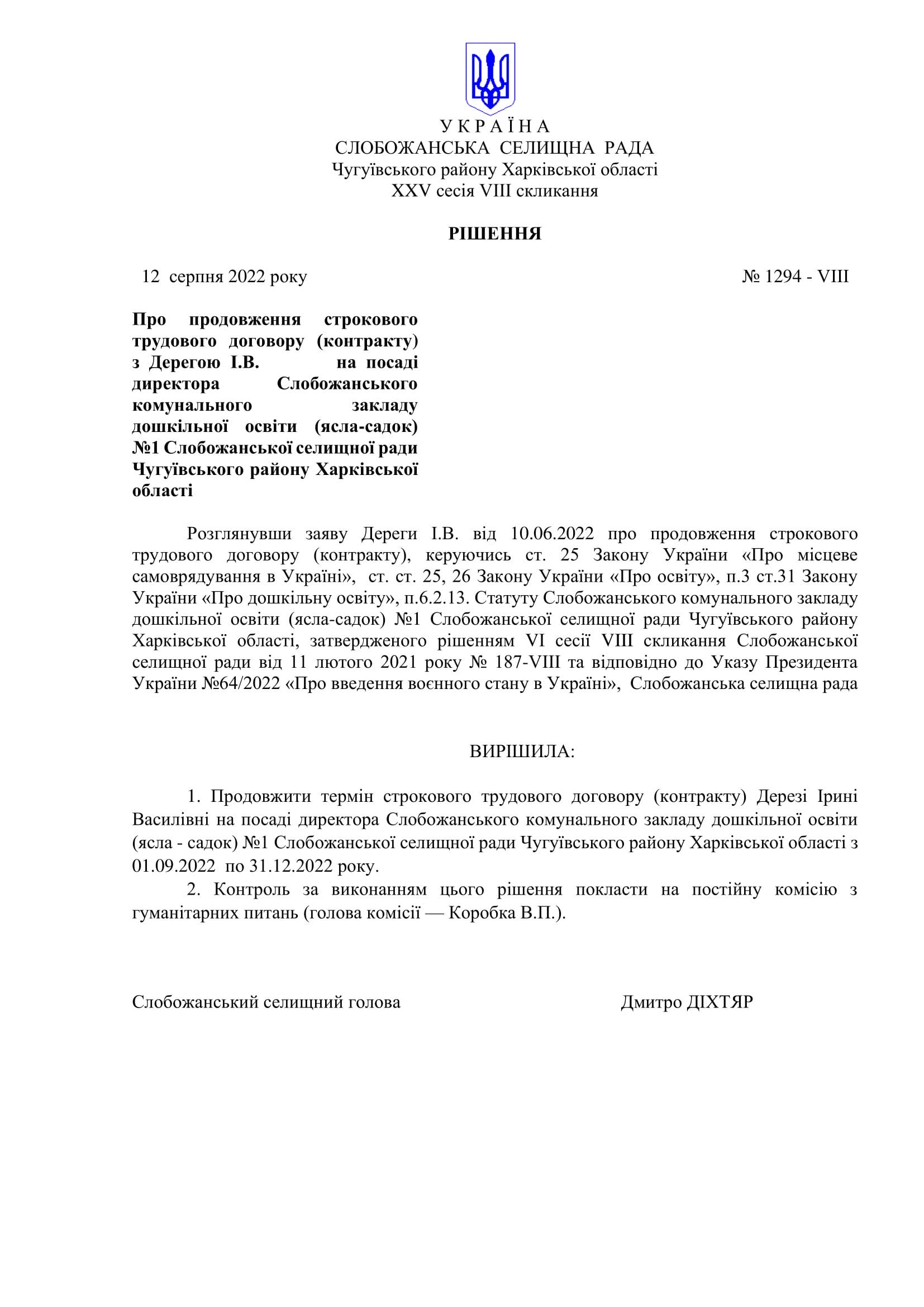 У К Р А Ї Н А
СЛОБОЖАНСЬКА СЕЛИЩНА РАДА
Чугуївського району Харківської області
XXV сесія VIII скликання

РІШЕННЯ

12 серпня 2022 року № 1294 - VIII

Про продовження строкового трудового договору (контракту) з Дерегою І.В. на посаді директора Слобожанського комунального закладу дошкільної освіти (ясла-садок) №1 Слобожанської селищної ради Чугуївського району Харківської області

Розглянувши заяву Дереги І.В. від 10.06.2022 про продовження строкового трудового договору (контракту), керуючись ст. 25 Закону України «Про місцеве самоврядування в Україні», ст. ст. 25, 26 Закону України «Про освіту», п.3 ст.31 Закону України «Про дошкільну освіту», п.6.2.13. Статуту Слобожанського комунального закладу дошкільної освіти (ясла-садок) №1 Слобожанської селищної ради Чугуївського району Харківської області, затвердженого рішенням VI сесії VIII скликання Слобожанської селищної ради від 11 лютого 2021 року № 187-VIII та відповідно до Указу Президента України №64/2022 «Про введення воєнного стану в Україні», Слобожанська селищна рада

ВИРІШИЛА:

1. Продовжити термін строкового трудового договору (контракту) Дерезі Ірині Василівні на посаді директора Слобожанського комунального закладу дошкільної освіти (ясла - садок) №1 Слобожанської селищної ради Чугуївського району Харківської області з 01.09.2022 по 31.12.2022 року.

2. Контроль за виконанням цього рішення покласти на постійну комісію з гуманітарних питань (голова комісії — Коробка В.П.).

Слобожанський селищний голова Дмитро ДІХТЯР